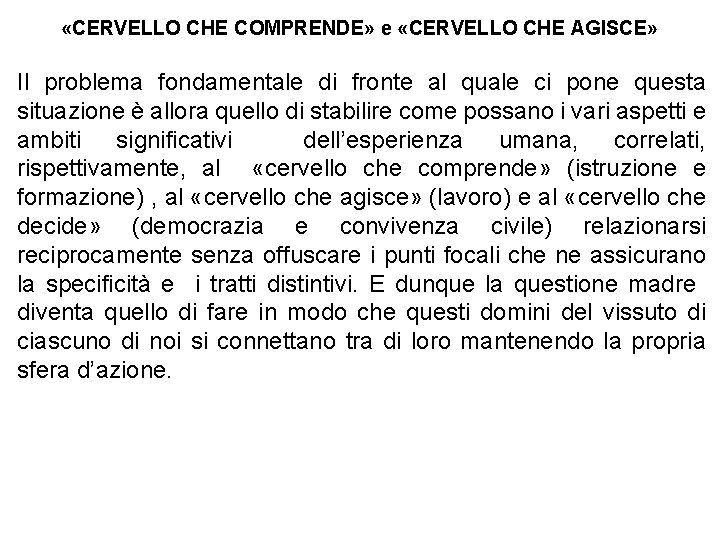 «CERVELLO CHE COMPRENDE» e «CERVELLO CHE AGISCE»

Il problema fondamentale di fronte al quale ci pone questa situazione è allora quello di stabilire come possano i vari aspetti e ambiti significativi dell'esperienza umana, correlati, rispettivamente, al «cervello che comprende» (istruzione e formazione) , al «cervello che agisce» (lavoro) e al «cervello che decide» (democrazia e convivenza civile) relazionarsi reciprocamente senza offuscare i punti focali che ne assicurano la specificità e i tratti distintivi. E dunque la questione madre diventa quello di fare in modo che questi domini del vissuto di ciascuno di noi si connettano tra di loro mantenendo la propria sfera d'azione.